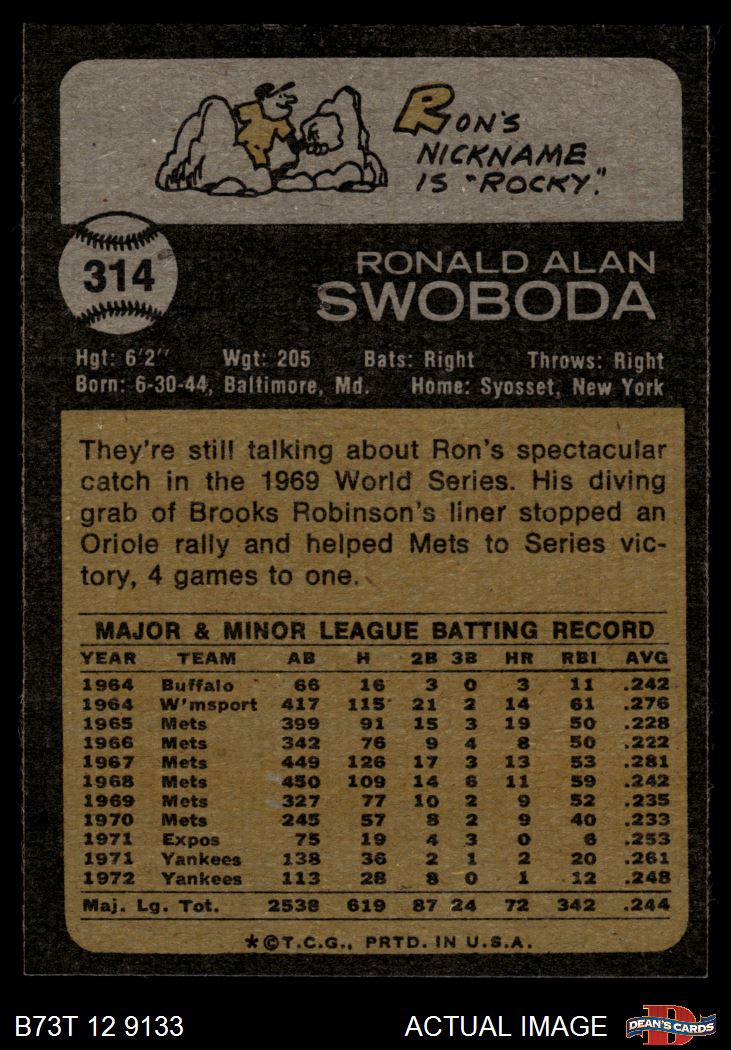 RON'S NICKNAME IS "ROCKY."

314

RONALD ALAN
SWOBODA

Hgt: 6'2" Wgt: 205 Bats: Right Throws: Right
Born: 6-30-44, Baltimore, Md. Home: Syosset, New York

They're still talking about Ron's spectacular catch in the 1969 World Series. His diving grab of Brooks Robinson's liner stopped an Oriole rally and helped Mets to Series victory, 4 games to one.

MAJOR & MINOR LEAGUE BATTING RECORD

| YEAR | TEAM | AB | H | 2B | 3B | HR | RBI | AVG |
|---|---|---|---|---|---|---|---|---|
| 1964 | Buffalo | 66 | 16 | 3 | 0 | 3 | 11 | .242 |
| 1964 | W'msport | 417 | 115 | 21 | 2 | 14 | 61 | .276 |
| 1965 | Mets | 399 | 91 | 15 | 3 | 19 | 50 | .228 |
| 1966 | Mets | 342 | 76 | 9 | 4 | 8 | 50 | .222 |
| 1967 | Mets | 449 | 126 | 17 | 3 | 13 | 53 | .281 |
| 1968 | Mets | 450 | 109 | 14 | 6 | 11 | 59 | .242 |
| 1969 | Mets | 327 | 77 | 10 | 2 | 9 | 52 | .235 |
| 1970 | Mets | 245 | 57 | 8 | 2 | 9 | 40 | .233 |
| 1971 | Expos | 75 | 19 | 4 | 3 | 0 | 6 | .253 |
| 1971 | Yankees | 138 | 36 | 2 | 1 | 2 | 20 | .261 |
| 1972 | Yankees | 113 | 28 | 8 | 0 | 1 | 12 | .248 |
| Maj. Lg. Tot. | | 2538 | 619 | 87 | 24 | 72 | 342 | .244 |

*©T.C.G., PRTD. IN U.S.A.

B73T 12 9133

ACTUAL IMAGE

DEAN'S CARDS